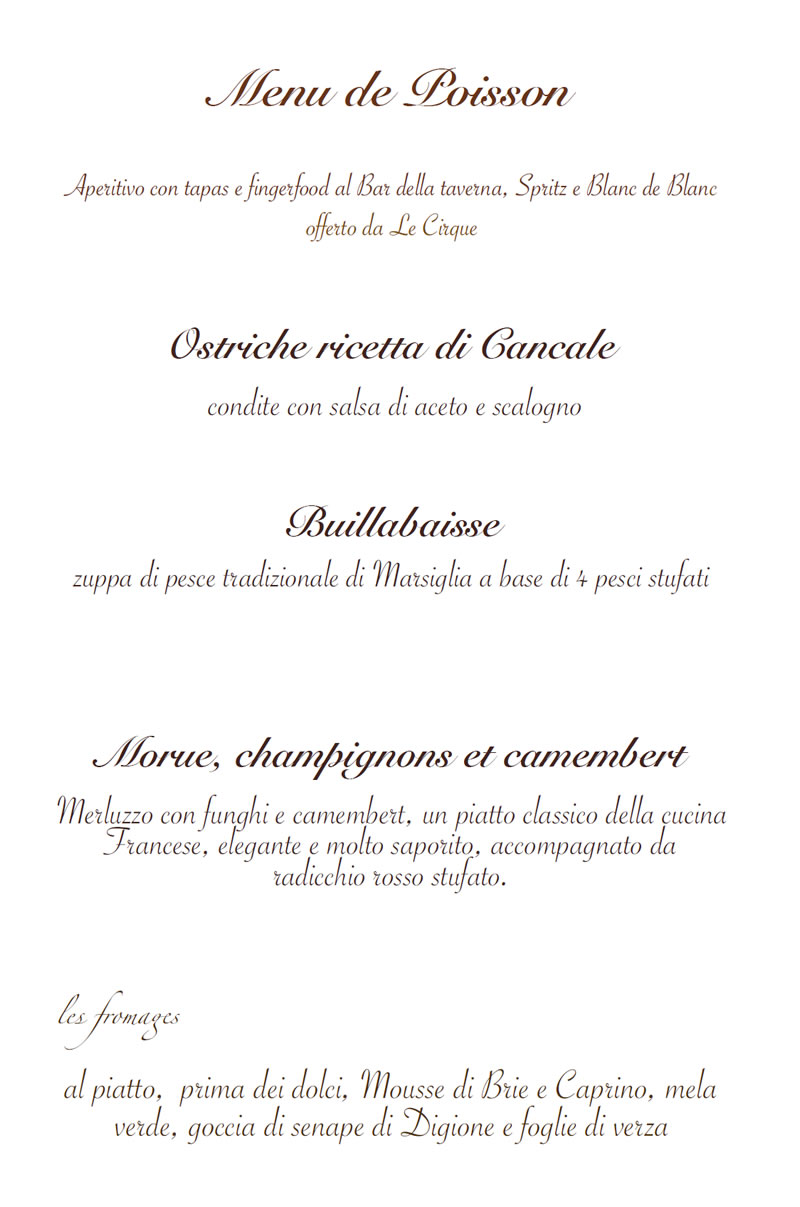 Menu de Poisson

Aperitivo con tapas e fingerfood al Bar della taverna, Spritz e Blanc de Blanc offerto da Le Cirque

Ostriche ricetta di Cancale

condite con salsa di aceto e scalogno

Buillabaisse

zuppa di pesce tradizionale di Marsiglia a base di 4 pesci stufati

Morue, champignons et camembert

Merluzzo con funghi e camembert, un piatto classico della cucina Francese, elegante e molto saporito, accompagnato da radicchio rosso stufato.

les fromages

al piatto, prima dei dolci, Mousse di Brie e Caprino, mela verde, goccia di senape di Digione e foglie di verza